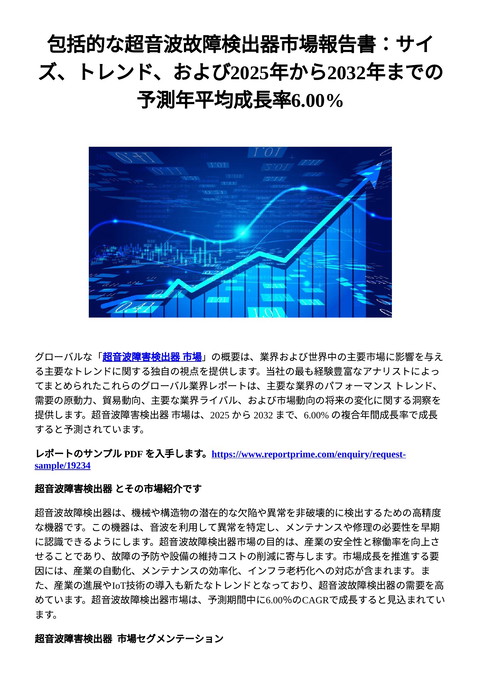 包括的な超音波故障検出器市場報告書：サイズ、トレンド、および2025年から2032年までの予測年平均成長率6.00％

グローバルな「超音波障害検出器 市場」の概要は、業界および世界中の主要市場に影響を与える主要なトレンドに関する独自の視点を提供します。当社の最も経験豊富なアナリストによってまとめられたこれらのグローバル業界レポートは、主要な業界のパフォーマンス トレンド、需要の原動力、貿易動向、主要な業界ライバル、および市場動向の将来の変化に関する洞察を提供します。超音波障害検出器 市場は、2025 から 2032 まで、6.00% の複合年間成長率で成長すると予測されています。

レポートのサンプル PDF を入手します。https://www.reportprime.com/enquiry/request-sample/19234

超音波障害検出器 とその市場紹介です

超音波故障検出器は、機械や構造物の潜在的な欠陥や異常を非破壊的に検出するための高精度な機器です。この機器は、音波を利用して異常を特定し、メンテナンスや修理の必要性を早期に認識できるようにします。超音波故障検出器市場の目的は、産業の安全性と稼働率を向上させることであり、故障の予防や設備の維持コストの削減に寄与します。市場成長を推進する要因には、産業の自動化、メンテナンスの効率化、インフラ老朽化への対応が含まれます。また、産業の進展やIoT技術の導入も新たなトレンドとなっており、超音波故障検出器の需要を高めています。超音波故障検出器市場は、予測期間中に6.00%のCAGRで成長すると見込まれています。

超音波障害検出器 市場セグメンテーション